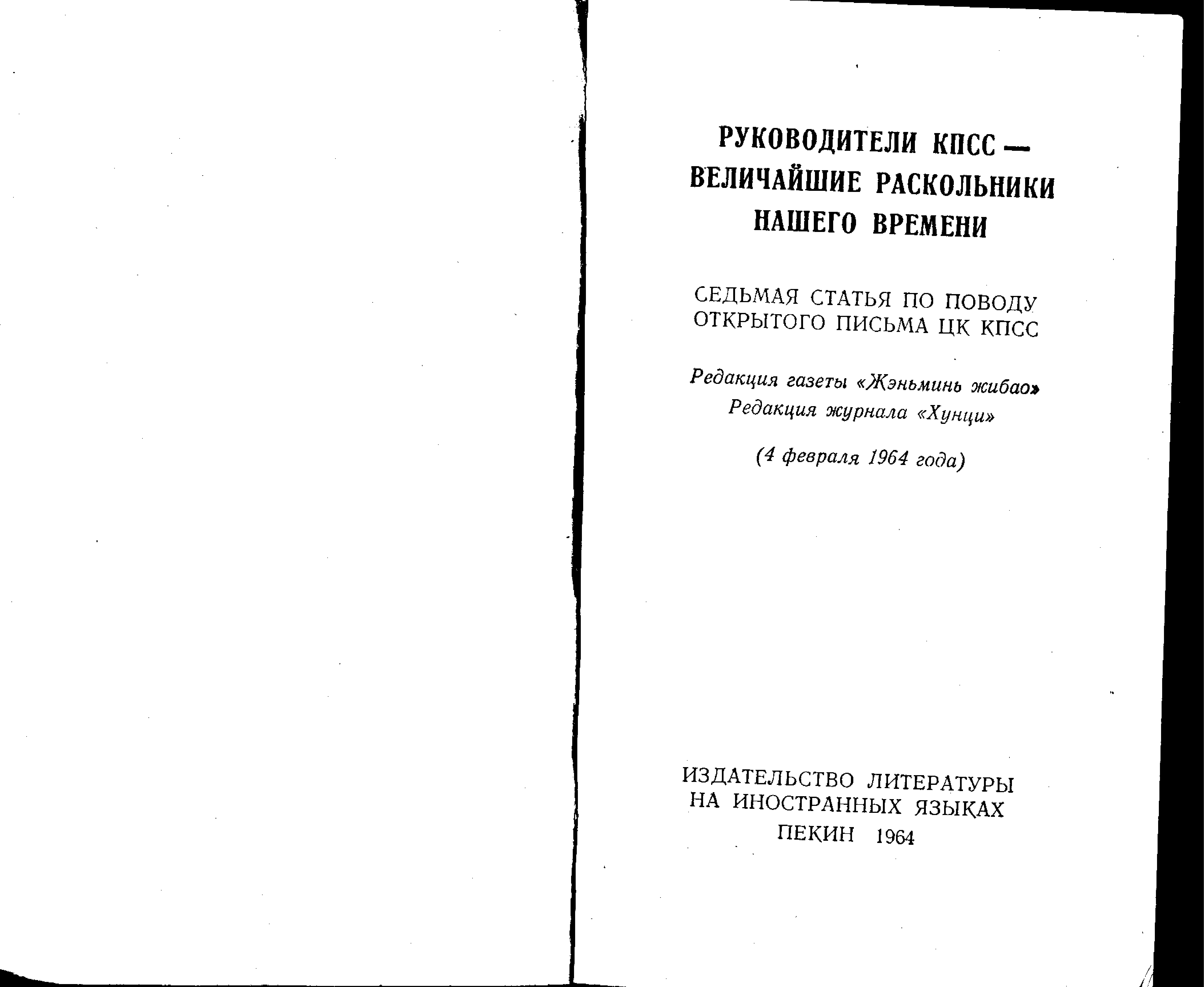 РУКОВОДИТЕЛИ КПСС — ВЕЛИЧАЙШИЕ РАСКОЛЬНИКИ НАШЕГО ВРЕМЕНИ

СЕДЬМАЯ СТАТЬЯ ПО ПОВОДУ ОТКРЫТОГО ПИСЬМА ЦК КПСС

Редакция газеты «Жэньминь жибао»
Редакция журнала «Хунци»

(4 февраля 1964 года)

ИЗДАТЕЛЬСТВО ЛИТЕРАТУРЫ НА ИНОСТРАННЫХ ЯЗЫКАХ
ПЕКИН 1964